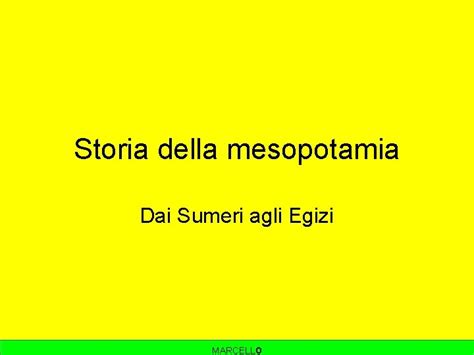 Storia della mesopotamia

Dai Sumeri agli Egizi

MARCELLO